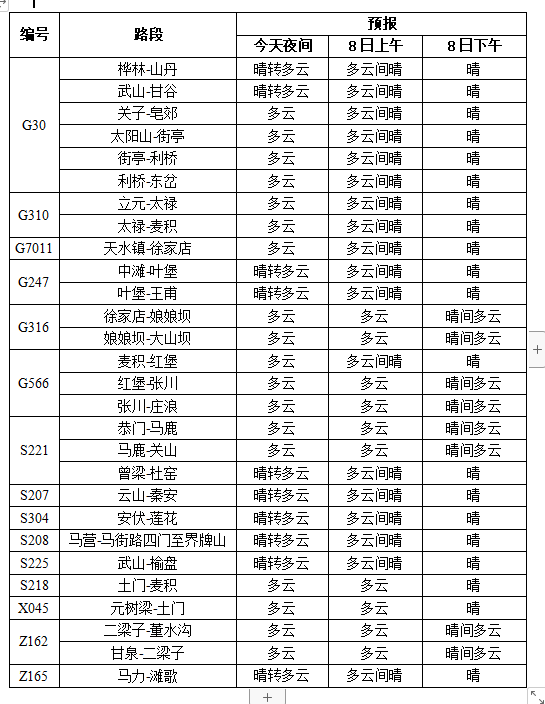 | 编号 | 路段 | 预报 | | |
|---|---|---|---|---|
| | | 今天夜间 | 8日上午 | 8日下午 |
| G30 | 桦林-山丹 | 晴转多云 | 多云间晴 | 晴 |
| | 武山-甘谷 | 晴转多云 | 多云间晴 | 晴 |
| | 关子-皂郊 | 多云 | 多云间晴 | 晴 |
| | 太阳山-街亭 | 多云 | 多云间晴 | 晴 |
| | 街亭-利桥 | 多云 | 多云间晴 | 晴 |
| | 利桥-东岔 | 多云 | 多云间晴 | 晴 |
| G310 | 立元-太禄 | 多云 | 多云间晴 | 晴 |
| | 太禄-麦积 | 多云 | 多云间晴 | 晴 |
| G7011 | 天水镇-徐家店 | 多云 | 多云间晴 | 晴 |
| G247 | 中滩-叶堡 | 晴转多云 | 多云间晴 | 晴 |
| | 叶堡-王甫 | 晴转多云 | 多云间晴 | 晴 |
| G316 | 徐家店-娘娘坝 | 多云 | 多云 | 晴间多云 |
| | 娘娘坝-大山坝 | 多云 | 多云 | 晴间多云 |
| G566 | 麦积-红堡 | 多云 | 多云间晴 | 晴 |
| | 红堡-张川 | 多云 | 多云 | 晴间多云 |
| | 张川-庄浪 | 多云 | 多云 | 晴间多云 |
| S221 | 恭门-马鹿 | 多云 | 多云 | 晴间多云 |
| | 马鹿-关山 | 多云 | 多云 | 晴间多云 |
| | 曾梁-杜窑 | 晴转多云 | 多云间晴 | 晴 |
| S207 | 云山-秦安 | 晴转多云 | 多云间晴 | 晴 |
| S304 | 安伏-莲花 | 晴转多云 | 多云间晴 | 晴 |
| S208 | 马营-马街路四门至界牌山 | 晴转多云 | 多云间晴 | 晴 |
| S225 | 武山-榆盘 | 晴转多云 | 多云间晴 | 晴 |
| S218 | 土门-麦积 | 多云 | 多云 | 晴 |
| X045 | 元树梁-土门 | 多云 | 多云 | 晴 |
| Z162 | 二梁子-董水沟 | 多云 | 多云 | 晴间多云 |
| | 甘泉-二梁子 | 多云 | 多云 | 晴间多云 |
| Z165 | 马力-滩歌 | 晴转多云 | 多云间晴 | 晴 |